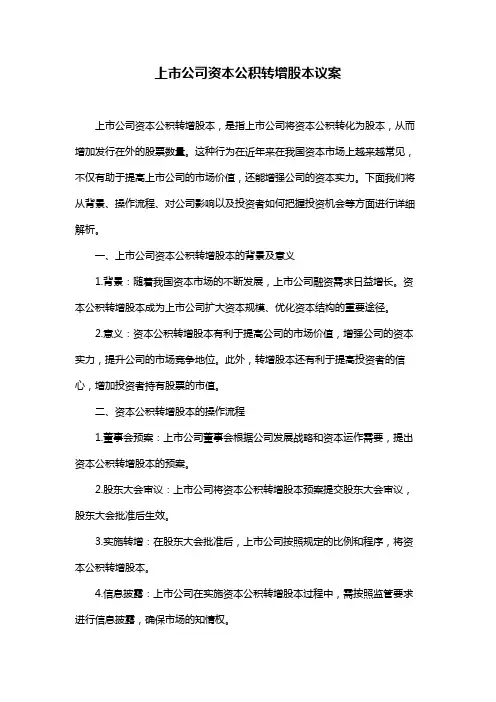 上市公司资本公积转增股本议案

上市公司资本公积转增股本，是指上市公司将资本公积转化为股本，从而增加发行在外的股票数量。这种行为在近年来在我国资本市场上越来越常见，不仅有助于提高上市公司的市场价值，还能增强公司的资本实力。下面我们将从背景、操作流程、对公司影响以及投资者如何把握投资机会等方面进行详细解析。

一、上市公司资本公积转增股本的背景及意义

1.背景：随着我国资本市场的不断发展，上市公司融资需求日益增长。资本公积转增股本成为上市公司扩大资本规模、优化资本结构的重要途径。

2.意义：资本公积转增股本有利于提高公司的市场价值，增强公司的资本实力，提升公司的市场竞争地位。此外，转增股本还有利于提高投资者的信心，增加投资者持有股票的市值。

二、资本公积转增股本的操作流程

1.董事会预案：上市公司董事会根据公司发展战略和资本运作需要，提出资本公积转增股本的预案。

2.股东大会审议：上市公司将资本公积转增股本预案提交股东大会审议，股东大会批准后生效。

3.实施转增：在股东大会批准后，上市公司按照规定的比例和程序，将资本公积转增股本。

4.信息披露：上市公司在实施资本公积转增股本过程中，需按照监管要求进行信息披露，确保市场的知情权。